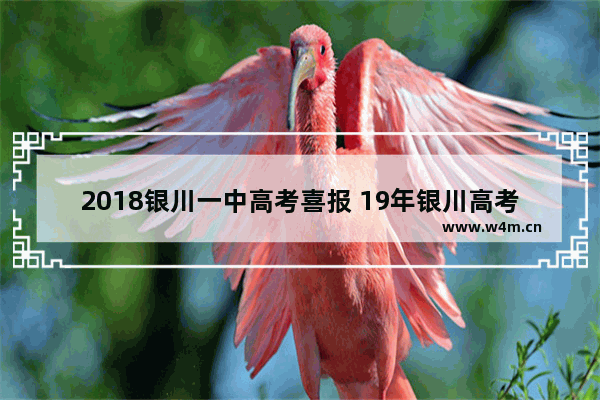 2018银川一中高考喜报 19年银川高考

www.w4m.cn